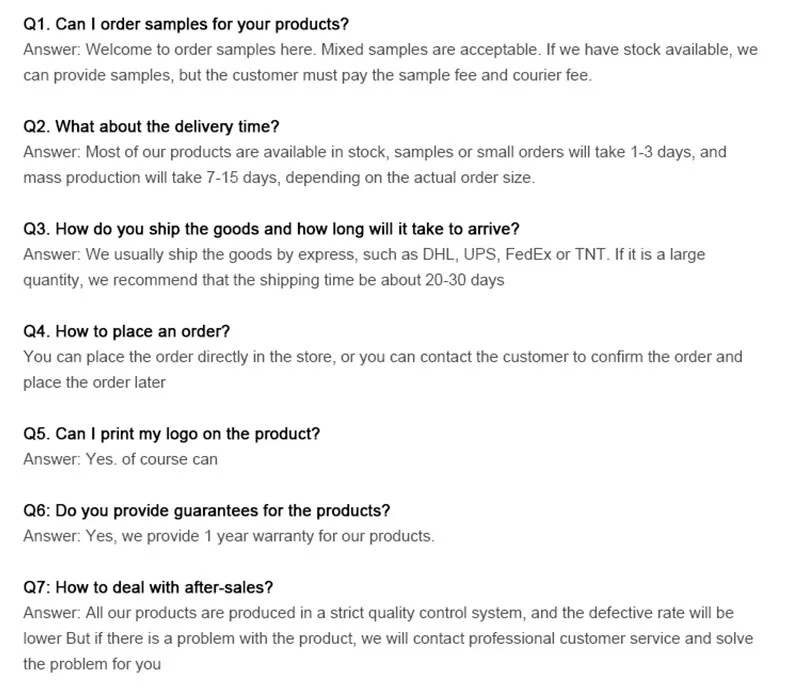 Q1. Can I order samples for your products?
Answer: Welcome to order samples here. Mixed samples are acceptable. If we have stock available, we can provide samples, but the customer must pay the sample fee and courier fee.

Q2. What about the delivery time?
Answer: Most of our products are available in stock, samples or small orders will take 1-3 days, and mass production will take 7-15 days, depending on the actual order size.

Q3. How do you ship the goods and how long will it take to arrive?
Answer: We usually ship the goods by express, such as DHL, UPS, FedEx or TNT. If it is a large quantity, we recommend that the shipping time be about 20-30 days

Q4. How to place an order?
You can place the order directly in the store, or you can contact the customer to confirm the order and place the order later

Q5. Can I print my logo on the product?
Answer: Yes. of course can

Q6: Do you provide guarantees for the products?
Answer: Yes, we provide 1 year warranty for our products.

Q7: How to deal with after-sales?
Answer: All our products are produced in a strict quality control system, and the defective rate will be lower But if there is a problem with the product, we will contact professional customer service and solve the problem for you